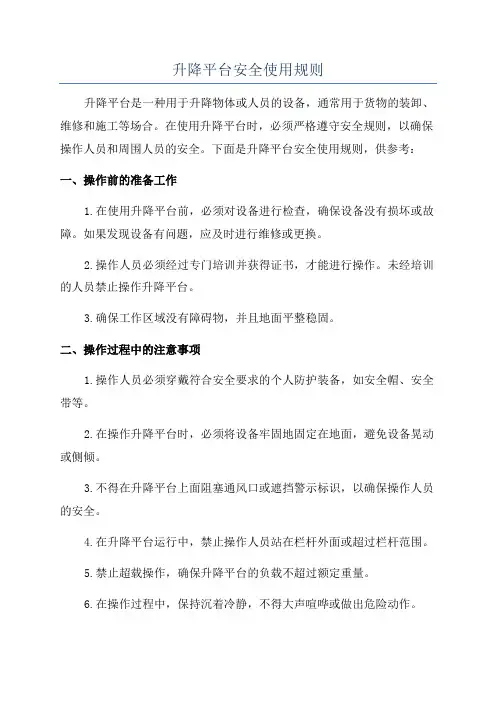 升降平台安全使用规则

升降平台是一种用于升降物体或人员的设备，通常用于货物的装卸、维修和施工等场合。在使用升降平台时，必须严格遵守安全规则，以确保操作人员和周围人员的安全。下面是升降平台安全使用规则，供参考：

一、操作前的准备工作

1.在使用升降平台前，必须对设备进行检查，确保设备没有损坏或故障。如果发现设备有问题，应及时进行维修或更换。

2.操作人员必须经过专门培训并获得证书，才能进行操作。未经培训的人员禁止操作升降平台。

3.确保工作区域没有障碍物，并且地面平整稳固。

二、操作过程中的注意事项

1.操作人员必须穿戴符合安全要求的个人防护装备，如安全帽、安全带等。

2.在操作升降平台时，必须将设备牢固地固定在地面，避免设备晃动或侧倾。

3.不得在升降平台上面阻塞通风口或遮挡警示标识，以确保操作人员的安全。

4.在升降平台运行中，禁止操作人员站在栏杆外面或超过栏杆范围。

5.禁止超载操作，确保升降平台的负载不超过额定重量。

6.在操作过程中，保持沉着冷静，不得大声喧哗或做出危险动作。